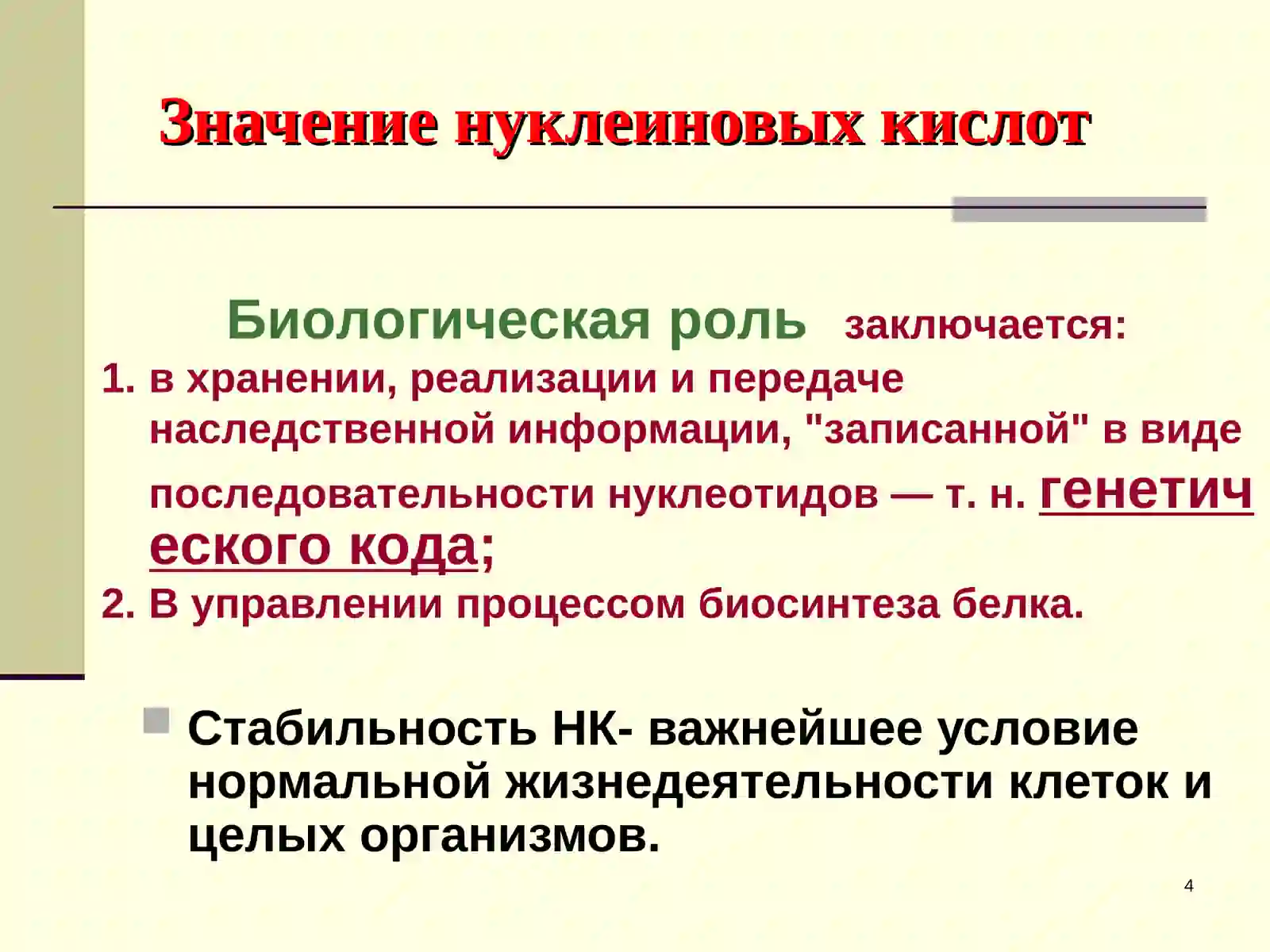 Значение нуклеиновых кислот

Биологическая роль заключается:

1. в хранении, реализации и передаче наследственной информации, "записанной" в виде последовательности нуклеотидов — т. н. генетического кода;
2. В управлении процессом биосинтеза белка.

Стабильность НК- важнейшее условие нормальной жизнедеятельности клеток и целых организмов.

4